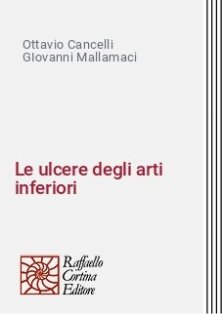 Ottavio Cancelli
Giovanni Mallamaci

Le ulcere degli arti inferiori

Raffaello Cortina Editore